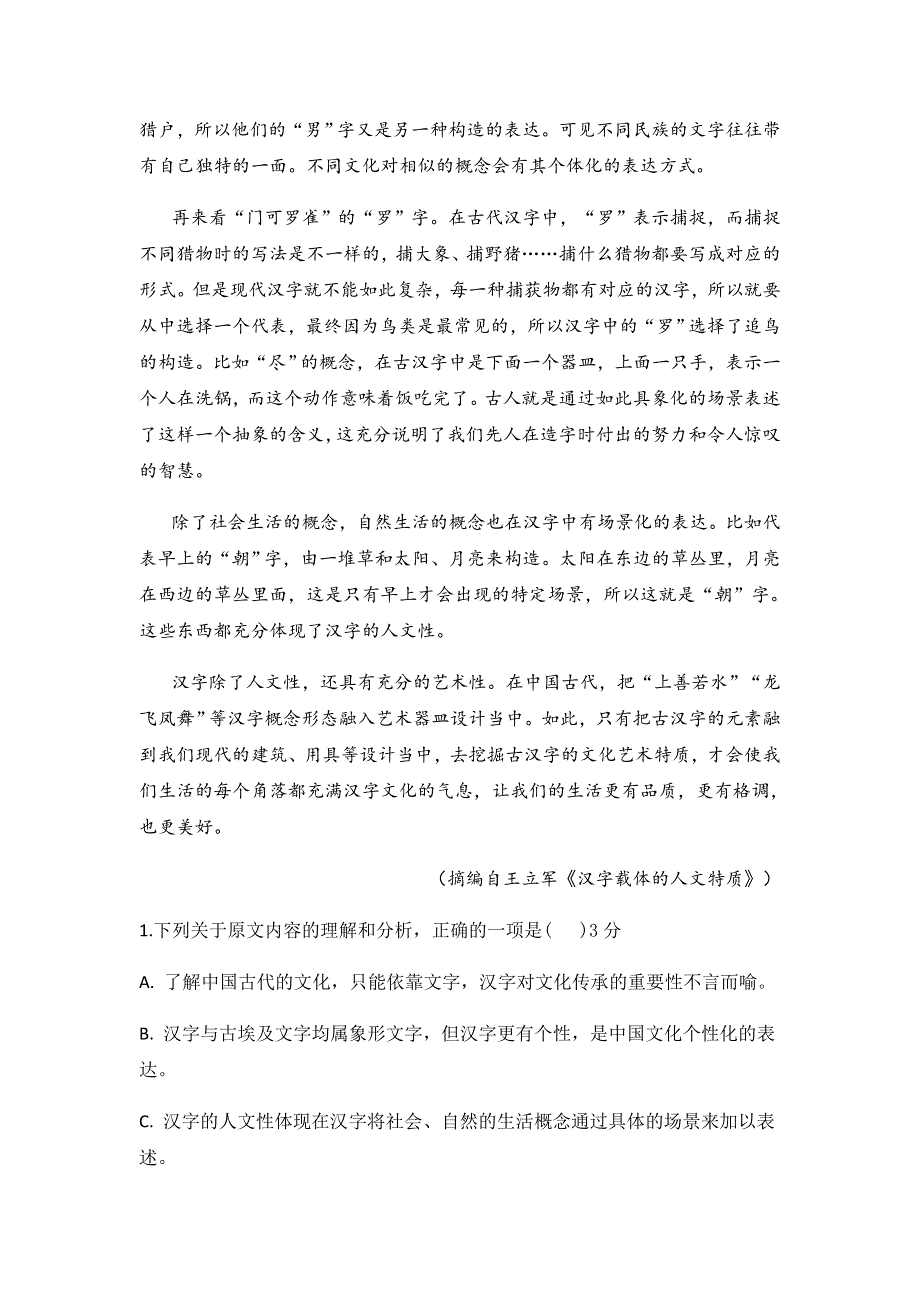 猎户，所以他们的“男”字又是另一种构造的表达。可见不同民族的文字往往带有自己独特的一面。不同文化对相似的概念会有其个体化的表达方式。

再来看“门可罗雀”的“罗”字。在古代汉字中，“罗”表示捕捉，而捕捉不同猎物时的写法是不一样的，捕大象、捕野猪……捕什么猎物都要写成对应的形式。但是现代汉字就不能如此复杂，每一种捕获物都有对应的汉字，所以就要从中选择一个代表，最终因为鸟类是最常见的，所以汉字中的“罗”选择了追鸟的构造。比如“尽”的概念，在古汉字中是下面一个器皿，上面一只手，表示一个人在洗锅，而这个动作意味着饭吃完了。古人就是通过如此具象化的场景表述了这样一个抽象的含义，这充分说明了我们先人在造字时付出的努力和令人惊叹的智慧。

除了社会生活的概念，自然生活的概念也在汉字中有场景化的表达。比如代表早上的“朝”字，由一堆草和太阳、月亮来构造。太阳在东边的草丛里，月亮在西边的草丛里面，这是只有早上才会出现的特定场景，所以这就是“朝”字。这些东西都充分体现了汉字的人文性。

汉字除了人文性，还具有充分的艺术性。在中国古代，把“上善若水”“龙飞凤舞”等汉字概念形态融入艺术器皿设计当中。如此，只有把古汉字的元素融到我们现代的建筑、用具等设计当中，去挖掘古汉字的文化艺术特质，才会使我们生活的每个角落都充满汉字文化的气息，让我们的生活更有品质，更有格调，也更美好。

（摘编自王立军《汉字载体的人文特质》）

1.下列关于原文内容的理解和分析，正确的一项是(　)3 分

A. 了解中国古代的文化，只能依靠文字，汉字对文化传承的重要性不言而喻。

B. 汉字与古埃及文字均属象形文字，但汉字更有个性，是中国文化个性化的表达。

C. 汉字的人文性体现在汉字将社会、自然的生活概念通过具体的场景来加以表述。